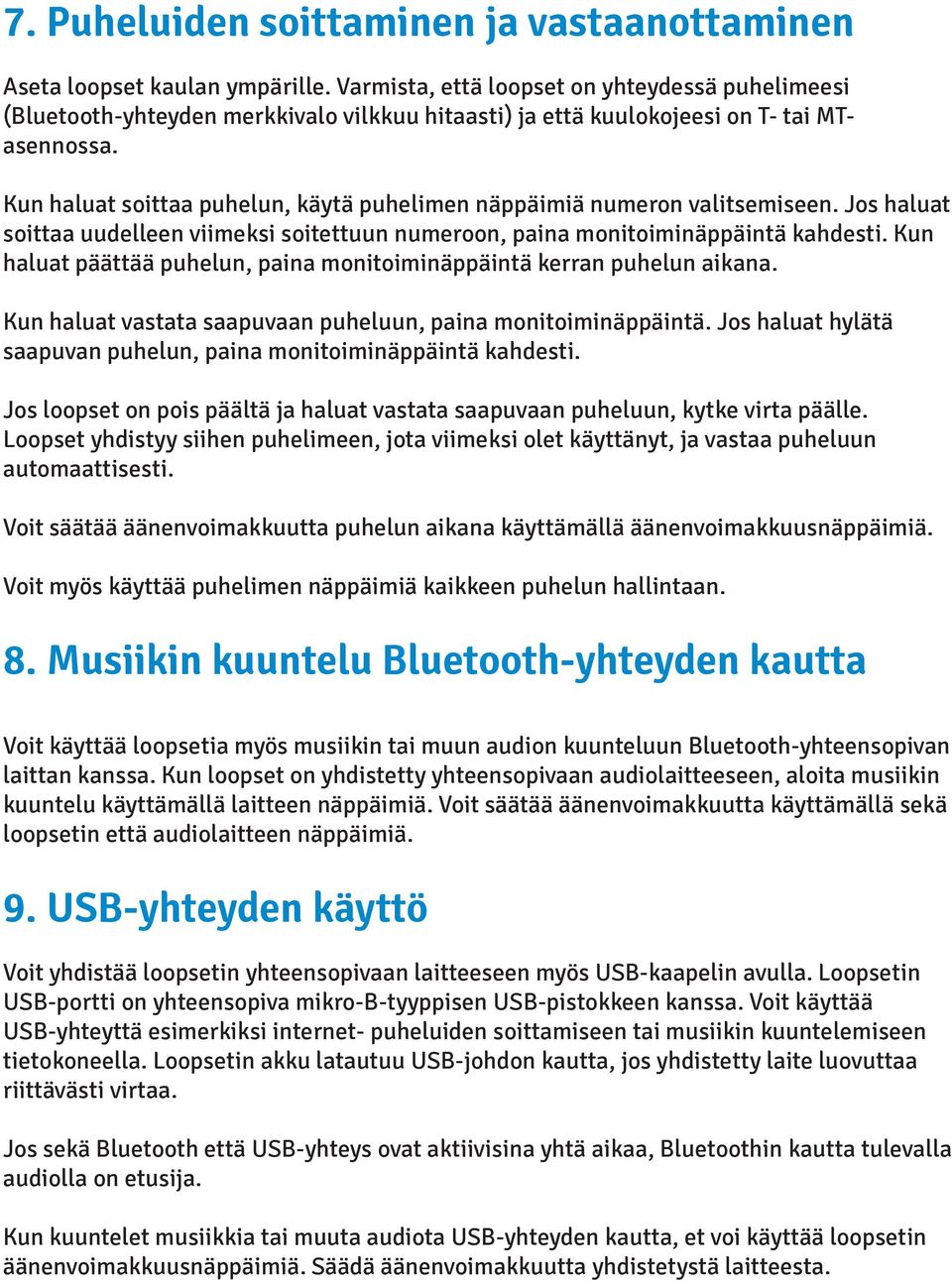 7. Puheluiden soittaminen ja vastaanottaminen

Aseta loopset kaulan ympärille. Varmista, että loopset on yhteydessä puhelimeesi (Bluetooth-yhteyden merkkivalo vilkkuu hitaasti) ja että kuulokojeesi on T- tai MT-asennossa.

Kun haluat soittaa puhelun, käytä puhelimen näppäimiä numeron valitsemiseen. Jos haluat soittaa uudelleen viimeksi soitettuun numeroon, paina monitoiminäppäintä kahdesti. Kun haluat päättää puhelun, paina monitoiminäppäintä kerran puhelun aikana.

Kun haluat vastata saapuvaan puheluun, paina monitoiminäppäintä. Jos haluat hylätä saapuvan puhelun, paina monitoiminäppäintä kahdesti.

Jos loopset on pois päältä ja haluat vastata saapuvaan puheluun, kytke virta päälle. Loopset yhdistyy siihen puhelimeen, jota viimeksi olet käyttänyt, ja vastaa puheluun automaattisesti.

Voit säätää äänenvoimakkuutta puhelun aikana käyttämällä äänenvoimakkuusnäppäimiä.

Voit myös käyttää puhelimen näppäimiä kaikkeen puhelun hallintaan.

8. Musiikin kuuntelu Bluetooth-yhteyden kautta

Voit käyttää loopsetia myös musiikin tai muun audion kuunteluun Bluetooth-yhteensopivan laittan kanssa. Kun loopset on yhdistetty yhteensopivaan audiolaitteeseen, aloita musiikin kuuntelu käyttämällä laitteen näppäimiä. Voit säätää äänenvoimakkuutta käyttämällä sekä loopsetin että audiolaitteen näppäimiä.

9. USB-yhteyden käyttö

Voit yhdistää loopsetin yhteensopivaan laitteeseen myös USB-kaapelin avulla. Loopsetin USB-portti on yhteensopiva mikro-B-tyyppisen USB-pistokkeen kanssa. Voit käyttää USB-yhteyttä esimerkiksi internet- puheluiden soittamiseen tai musiikin kuuntelemiseen tietokoneella. Loopsetin akku latautuu USB-johdon kautta, jos yhdistetty laite luovuttaa riittävästi virtaa.

Jos sekä Bluetooth että USB-yhteys ovat aktiivisina yhtä aikaa, Bluetoothin kautta tulevalla audiolla on etusija.

Kun kuuntelet musiikkia tai muuta audiota USB-yhteyden kautta, et voi käyttää loopsetin äänenvoimakkuusnäppäimiä. Säädä äänenvoimakkuutta yhdistetystä laitteesta.